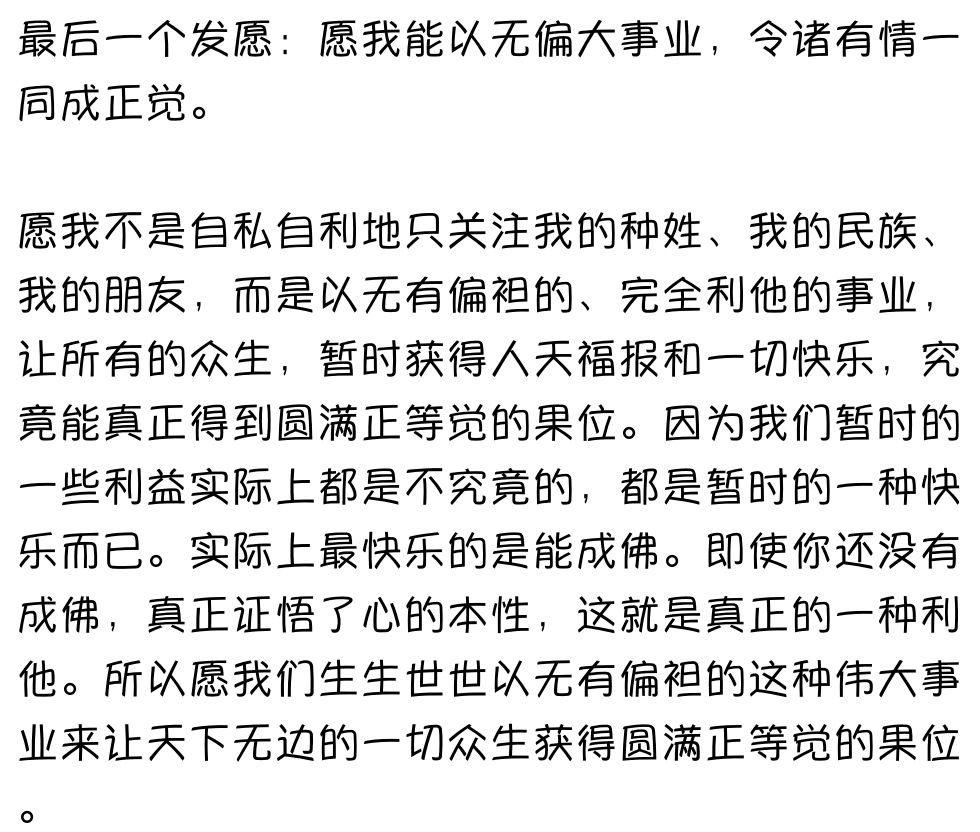 最后一个发愿：愿我能以无偏大事业，令诸有情一同成正觉。

愿我不是自私自利地只关注我的种姓、我的民族、我的朋友，而是以无有偏袒的、完全利他的事业，让所有的众生，暂时获得人天福报和一切快乐，究竟能真正得到圆满正等觉的果位。因为我们暂时的一些利益实际上都是不究竟的，都是暂时的一种快乐而已。实际上最快乐的是能成佛。即使你还没有成佛，真正证悟了心的本性，这就是真正的一种利他。所以愿我们生生世世以无有偏袒的这种伟大事业来让天下无边的一切众生获得圆满正等觉的果位。